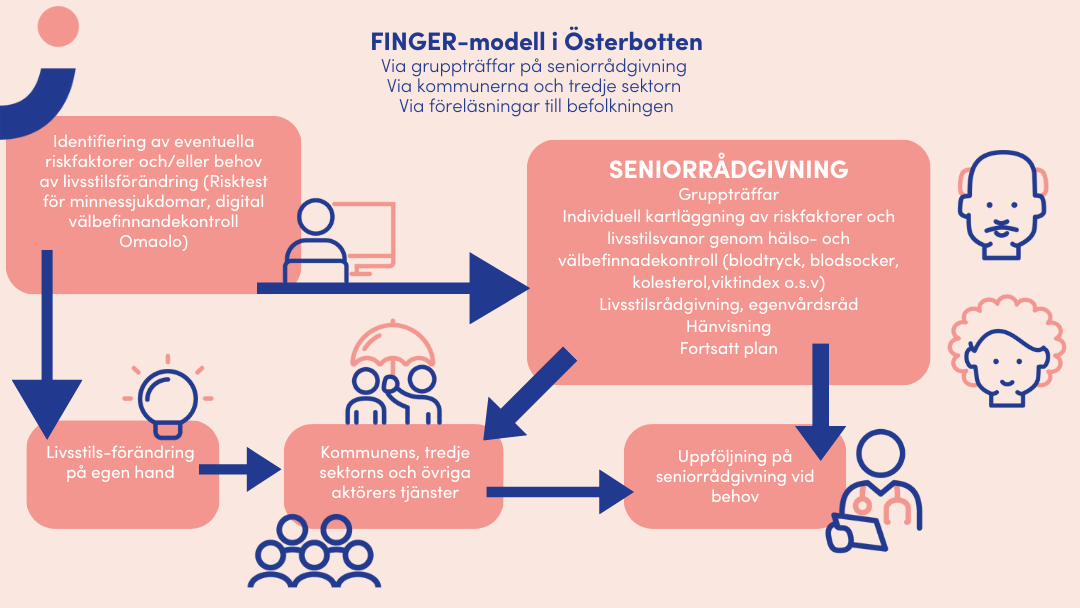 FINGER-modell i Österbotten
Via gruppträffar på seniorrådgivning
Via kommunerna och tredje sektorn
Via föreläsningar till befolkningen

Identifiering av eventuella riskfaktorer och/eller behov av livsstilsförändring (Risktest för minnessjukdomar, digital välbefinnandekontroll Omaolo)

SENIORRÅDGIVNING
Gruppträffar
Individuell kartläggning av riskfaktorer och livsstilsvanor genom hälso- och välbefinnadekontroll (blodtryck, blodsocker, kolesterol,viktindex o.s.v)
Livsstilsrådgivning, egenvårdsråd
Hänvisning
Fortsatt plan

Livsstils-förändring på egen hand

Kommunens, tredje sektorns och övriga aktörers tjänster

Uppföljning på seniorrådgivning vid behov